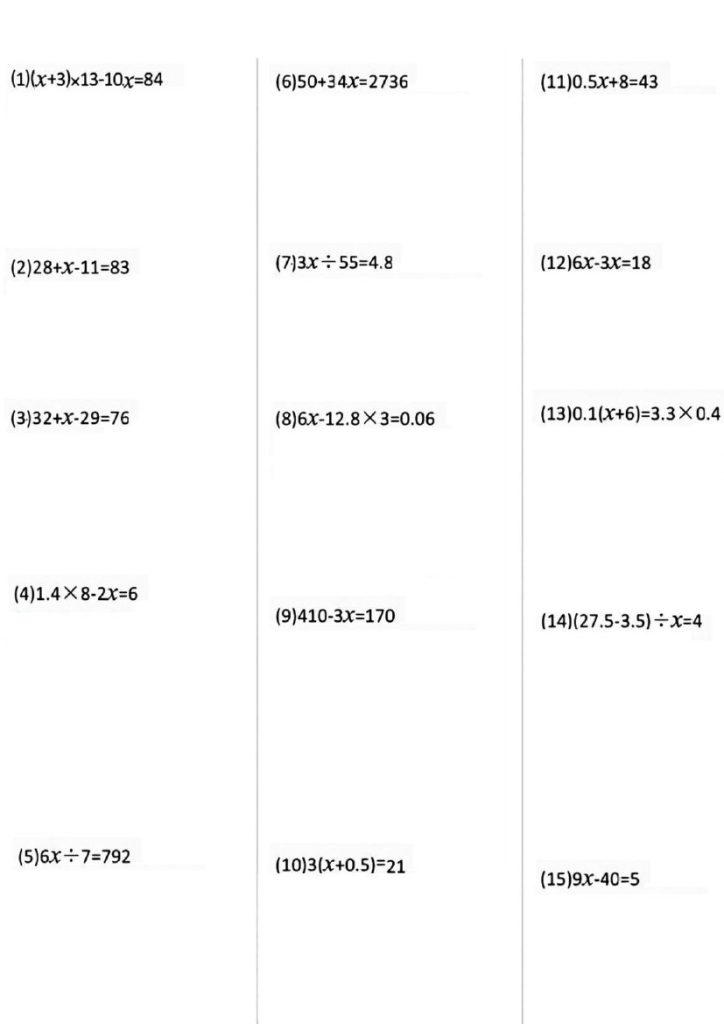 (1)$(x+3)\times13-10x=84$

(2)$28+x-11=83$

(3)$32+x-29=76$

(4)$1.4\times8-2x=6$

(5)$6x\div7=792$

(6)$50+34x=2736$

(7)$3x\div55=4.8$

(8)$6x-12.8\times3=0.06$

(9)$410-3x=170$

(10)$3(x+0.5)=21$

(11)$0.5x+8=43$

(12)$6x-3x=18$

(13)$0.1(x+6)=3.3\times0.4$

(14)$(27.5-3.5)\div x=4$

(15)$9x-40=5$